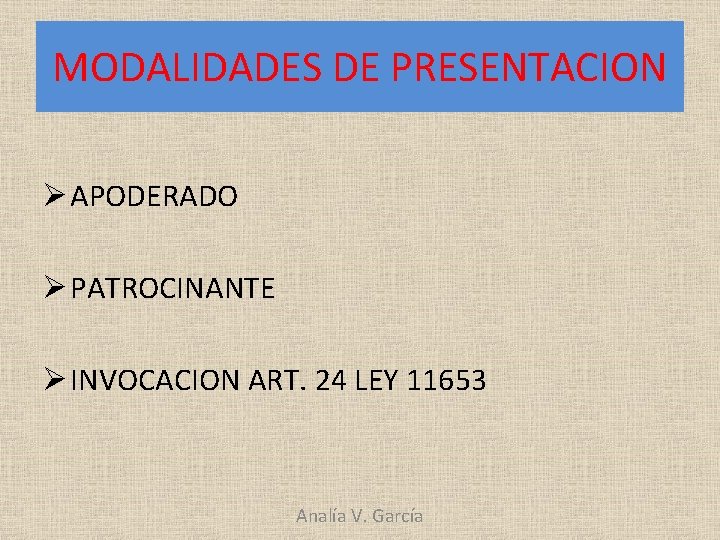 MODALIDADES DE PRESENTACION

➢ APODERADO

➢ PATROCINANTE

➢ INVOCACION ART. 24 LEY 11653

Analía V. García